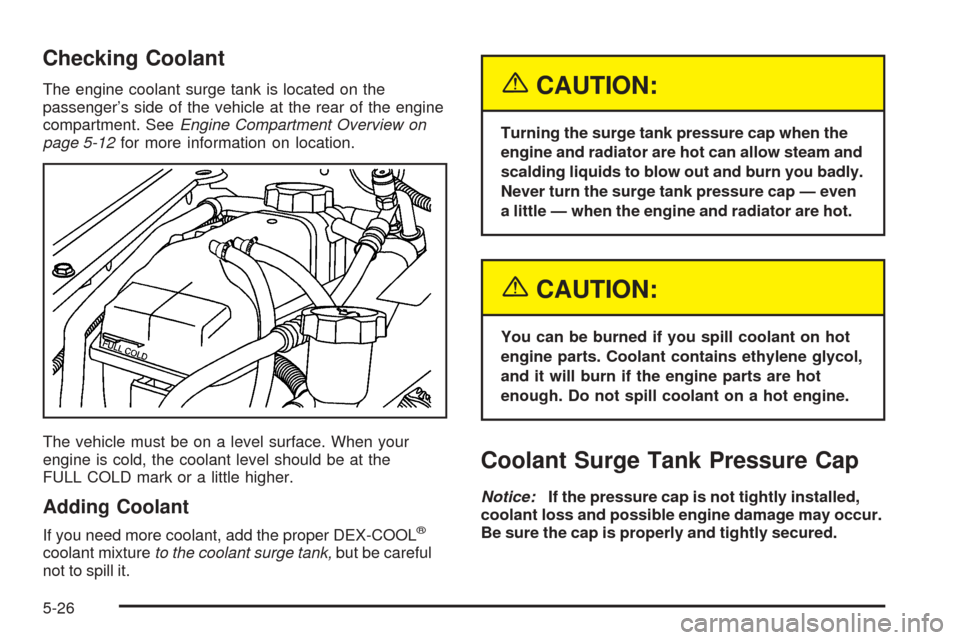 Checking Coolant

The engine coolant surge tank is located on the passenger's side of the vehicle at the rear of the engine compartment. See Engine Compartment Overview on page 5-12 for more information on location.

FULL COLD

The vehicle must be on a level surface. When your engine is cold, the coolant level should be at the FULL COLD mark or a little higher.

Adding Coolant

If you need more coolant, add the proper DEX-COOL® coolant mixture to the coolant surge tank, but be careful not to spill it.

CAUTION:

Turning the surge tank pressure cap when the engine and radiator are hot can allow steam and scalding liquids to blow out and burn you badly. Never turn the surge tank pressure cap — even a little — when the engine and radiator are hot.

CAUTION:

You can be burned if you spill coolant on hot engine parts. Coolant contains ethylene glycol, and it will burn if the engine parts are hot enough. Do not spill coolant on a hot engine.

Coolant Surge Tank Pressure Cap

Notice: If the pressure cap is not tightly installed, coolant loss and possible engine damage may occur. Be sure the cap is properly and tightly secured.

5-26

carmanualsonline.info